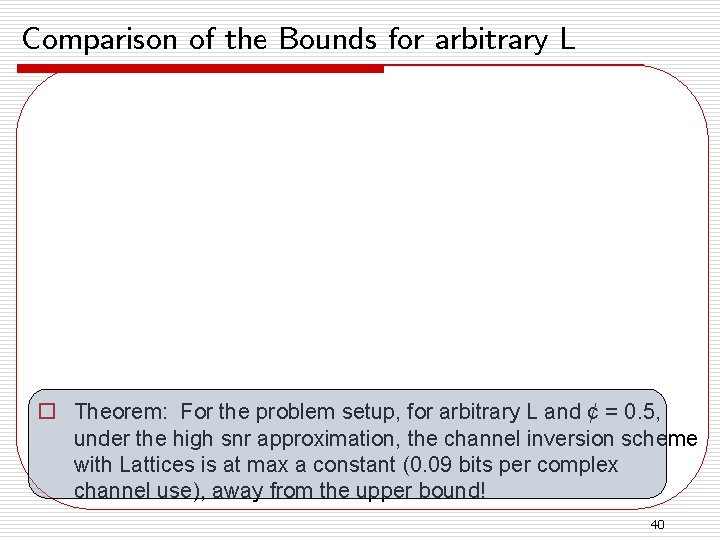 Comparison of the Bounds for arbitrary L

☐ Theorem: For the problem setup, for arbitrary L and ¢ = 0.5, under the high snr approximation, the channel inversion scheme with Lattices is at max a constant (0.09 bits per complex channel use), away from the upper bound!

40